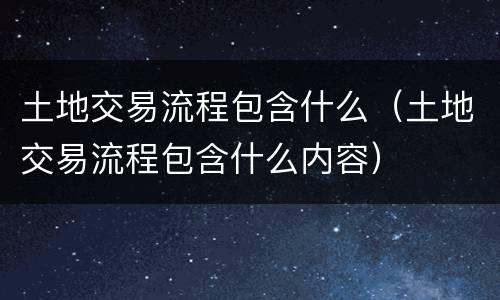 土地交易流程包含什么（土地交易流程包含什么内容）